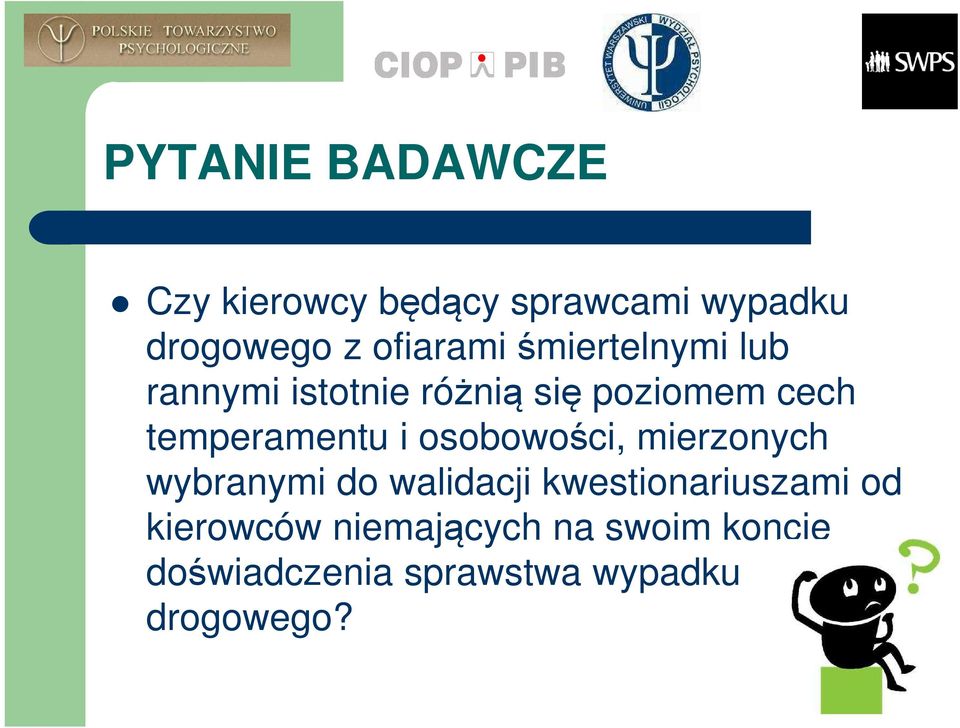 POLSKIE TOWARZYSTWO PSYCHOLOGICZNE

CIOP PIB

UNIWERSYTET WARSZAWSKI WYDZIAŁ PSYCHOLOGII

SWPS

PYTANIE BADAWCZE

Czy kierowcy będący sprawcami wypadku drogowego z ofiarami śmiertelnymi lub rannymi istotnie różnią się poziomem cech temperamentu i osobowości, mierzonych wybranymi do walidacji kwestionariuszami od kierowców niemających na swoim koncie doświadczenia sprawstwa wypadku drogowego?

?